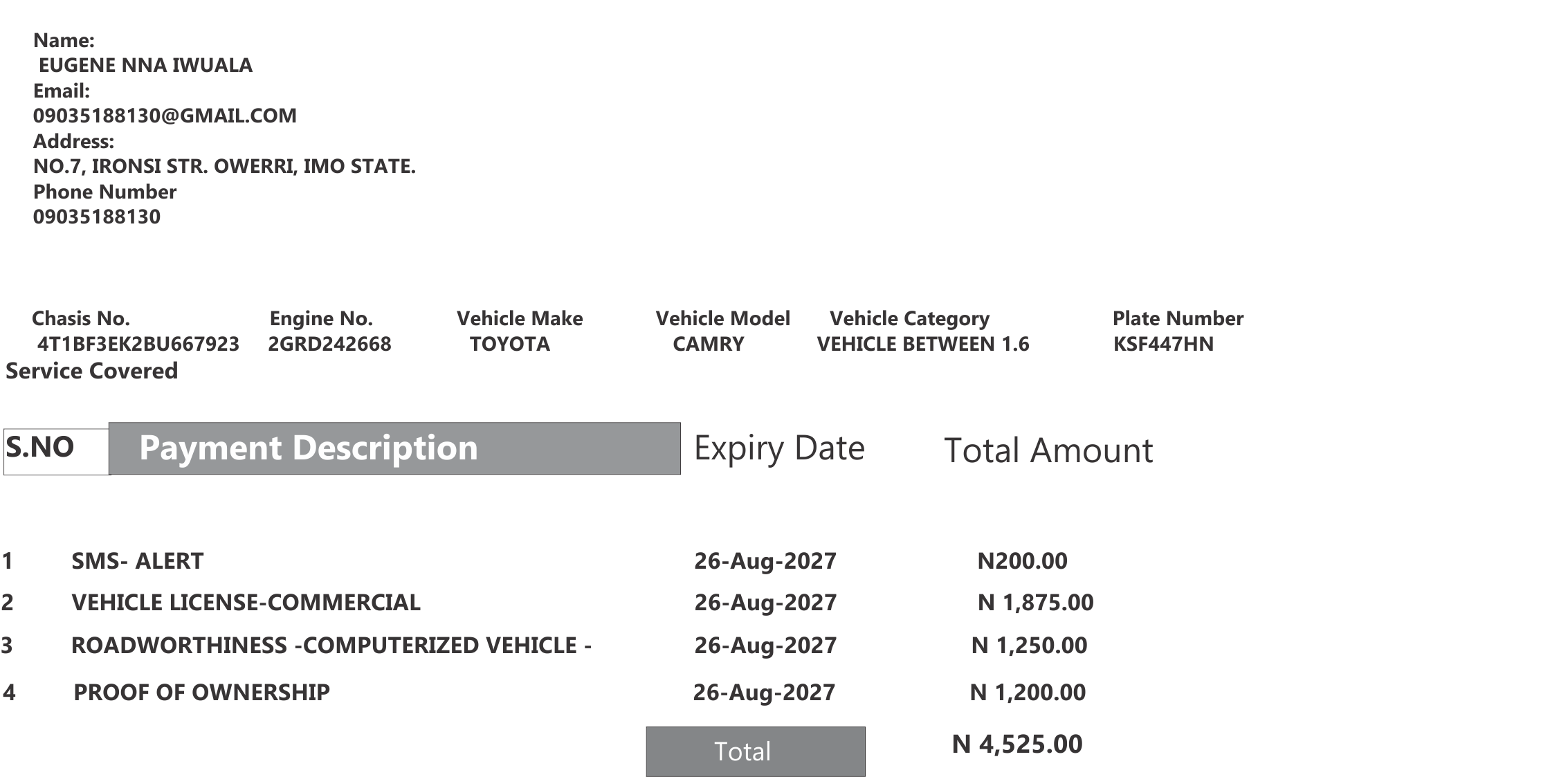 Name:
EUGENE NNA IWUALA
Email:
09035188130@GMAIL.COM
Address:
NO.7, IRONSI STR. OWERRI, IMO STATE.
Phone Number
09035188130

| Chasis No. | Engine No. | Vehicle Make | Vehicle Model | Vehicle Category | Plate Number |
|---|---|---|---|---|---|
| 4T1BF3EK2BU667923 | 2GRD242668 | TOYOTA | CAMRY | VEHICLE BETWEEN 1.6 | KSF447HN |

Service Covered

| S.NO | Payment Description | Expiry Date | Total Amount |
|---|---|---|---|
| 1 | SMS- ALERT | 26-Aug-2027 | N200.00 |
| 2 | VEHICLE LICENSE-COMMERCIAL | 26-Aug-2027 | N 1,875.00 |
| 3 | ROADWORTHINESS -COMPUTERIZED VEHICLE - | 26-Aug-2027 | N 1,250.00 |
| 4 | PROOF OF OWNERSHIP | 26-Aug-2027 | N 1,200.00 |
| | | Total | N 4,525.00 |